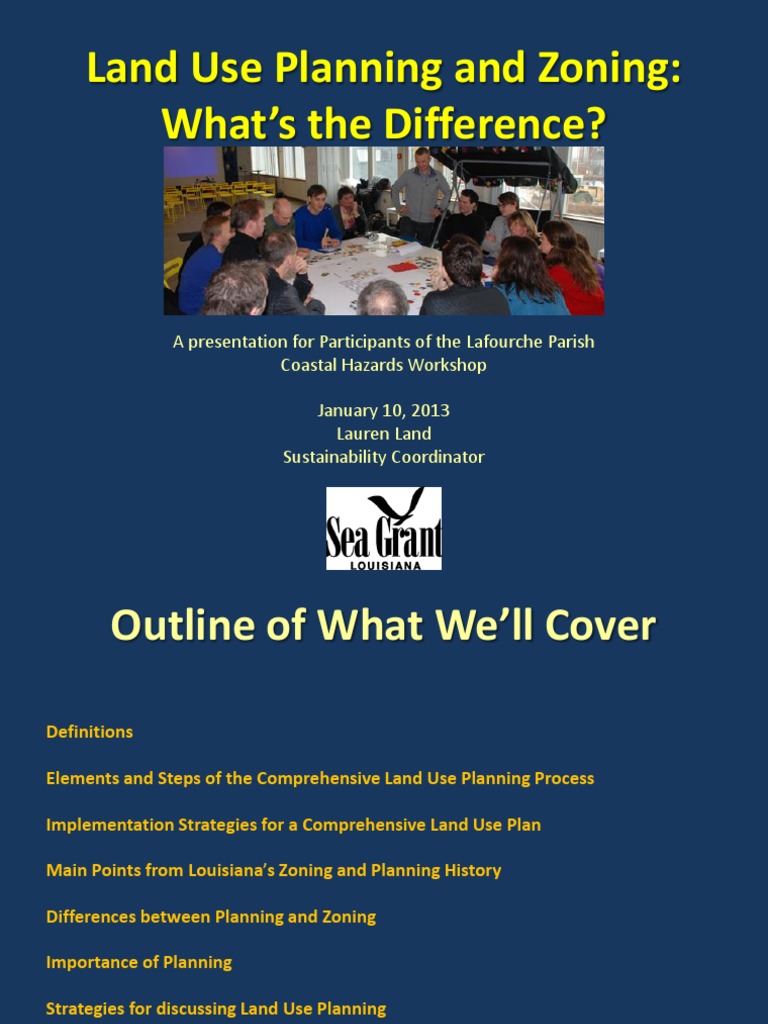 Land Use Planning and Zoning: What's the Difference?

A presentation for Participants of the Lafourche Parish Coastal Hazards Workshop

January 10, 2013
Lauren Land
Sustainability Coordinator

Sea Grant
LOUISIANA

Outline of What We'll Cover

Definitions

Elements and Steps of the Comprehensive Land Use Planning Process

Implementation Strategies for a Comprehensive Land Use Plan

Main Points from Louisiana's Zoning and Planning History

Differences between Planning and Zoning

Importance of Planning

Strategies for discussing Land Use Planning